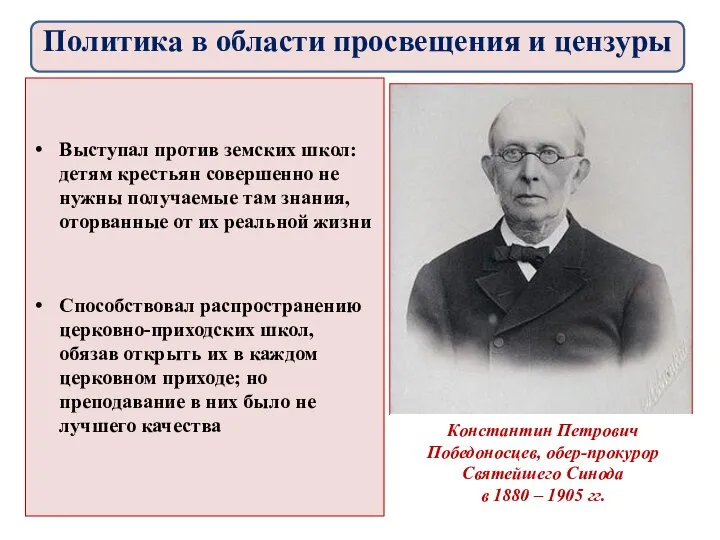 Политика в области просвещения и цензуры

• Выступал против земских школ: детям крестьян совершенно не нужны получаемые там знания, оторванные от их реальной жизни

• Способствовал распространению церковно-приходских школ, обязав открыть их в каждом церковном приходе; но преподавание в них было не лучшего качества

Константин Петрович Победоносцев, обер-прокурор Святейшего Синода в 1880 – 1905 гг.